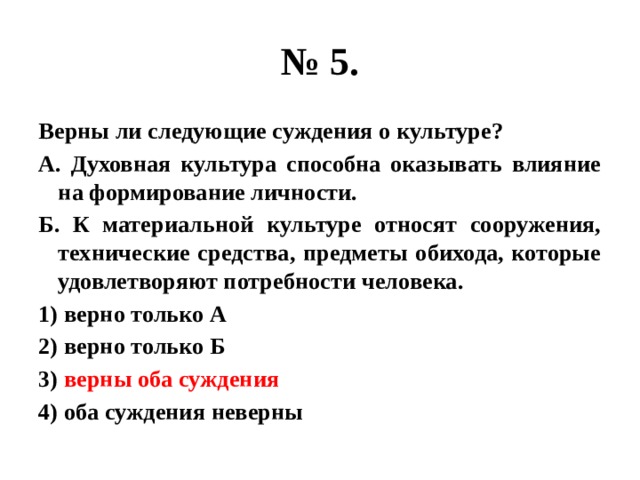 № 5.

Верны ли следующие суждения о культуре?

А. Духовная культура способна оказывать влияние на формирование личности.

Б. К материальной культуре относят сооружения, технические средства, предметы обихода, которые удовлетворяют потребности человека.

1) верно только А

2) верно только Б

3) верны оба суждения

4) оба суждения неверны